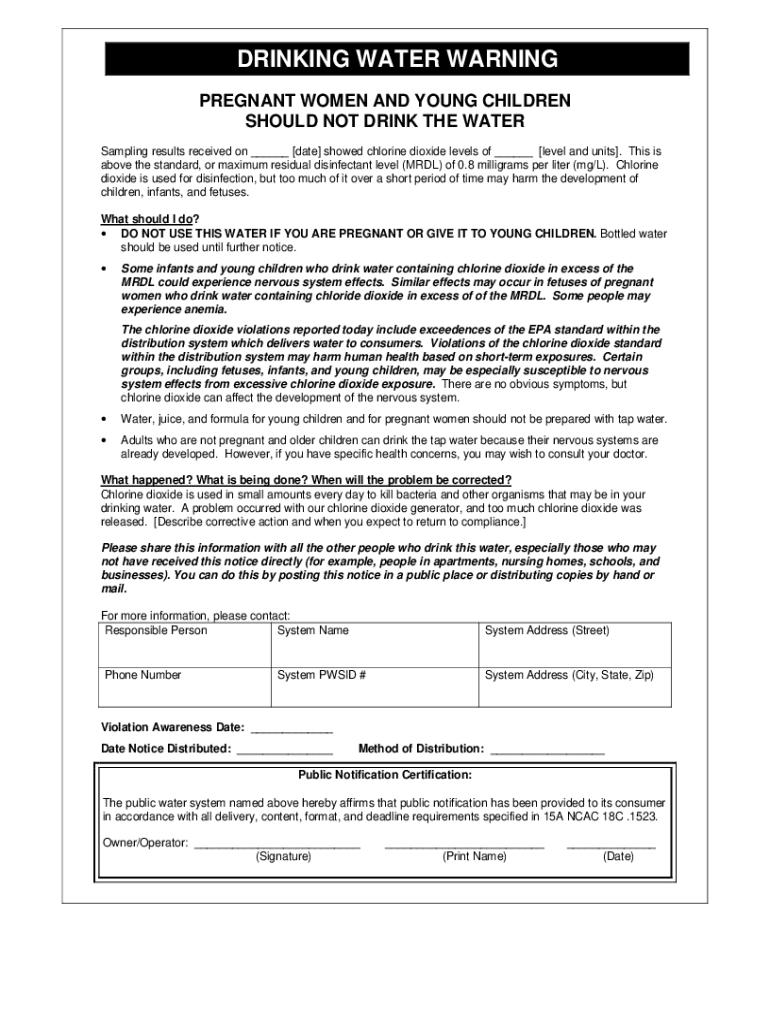 DRINKING WATER WARNING

PREGNANT WOMEN AND YOUNG CHILDREN
SHOULD NOT DRINK THE WATER

Sampling results received on ______ [date] showed chlorine dioxide levels of ______ [level and units]. This is above the standard, or maximum residual disinfectant level (MRDL) of 0.8 milligrams per liter (mg/L). Chlorine dioxide is used for disinfection, but too much of it over a short period of time may harm the development of children, infants, and fetuses.

What should I do?
• DO NOT USE THIS WATER IF YOU ARE PREGNANT OR GIVE IT TO YOUNG CHILDREN. Bottled water should be used until further notice.

• Some infants and young children who drink water containing chlorine dioxide in excess of the MRDL could experience nervous system effects. Similar effects may occur in fetuses of pregnant women who drink water containing chloride dioxide in excess of of the MRDL. Some people may experience anemia.

The chlorine dioxide violations reported today include exceedences of the EPA standard within the distribution system which delivers water to consumers. Violations of the chlorine dioxide standard within the distribution system may harm human health based on short-term exposures. Certain groups, including fetuses, infants, and young children, may be especially susceptible to nervous system effects from excessive chlorine dioxide exposure. There are no obvious symptoms, but chlorine dioxide can affect the development of the nervous system.

• Water, juice, and formula for young children and for pregnant women should not be prepared with tap water.

• Adults who are not pregnant and older children can drink the tap water because their nervous systems are already developed. However, if you have specific health concerns, you may wish to consult your doctor.

What happened? What is being done? When will the problem be corrected?
Chlorine dioxide is used in small amounts every day to kill bacteria and other organisms that may be in your drinking water. A problem occurred with our chlorine dioxide generator, and too much chlorine dioxide was released. [Describe corrective action and when you expect to return to compliance.]

Please share this information with all the other people who drink this water, especially those who may not have received this notice directly (for example, people in apartments, nursing homes, schools, and businesses). You can do this by posting this notice in a public place or distributing copies by hand or mail.

For more information, please contact:

| Responsible Person | System Name | System Address (Street) |
|---|---|---|
| Phone Number | System PWSID # | System Address (City, State, Zip) |

Violation Awareness Date: ____________

Date Notice Distributed: ______________ Method of Distribution: ________________

Public Notification Certification:

The public water system named above hereby affirms that public notification has been provided to its consumer in accordance with all delivery, content, format, and deadline requirements specified in 15A NCAC 18C .1523.

Owner/Operator: ________________________ ________________________ ____________
(Signature) (Print Name) (Date)